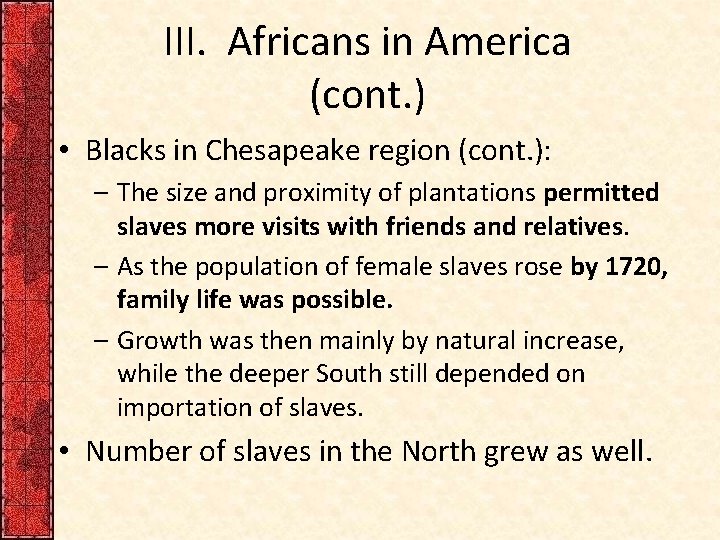 III. Africans in America (cont.)

• Blacks in Chesapeake region (cont.):

– The size and proximity of plantations permitted slaves more visits with friends and relatives.

– As the population of female slaves rose by 1720, family life was possible.

– Growth was then mainly by natural increase, while the deeper South still depended on importation of slaves.

• Number of slaves in the North grew as well.